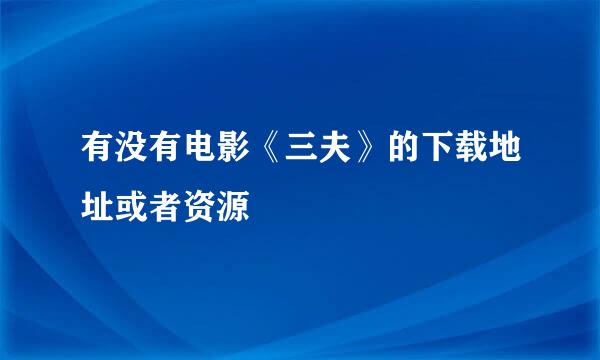 有没有电影《三夫》的下载地址或者资源